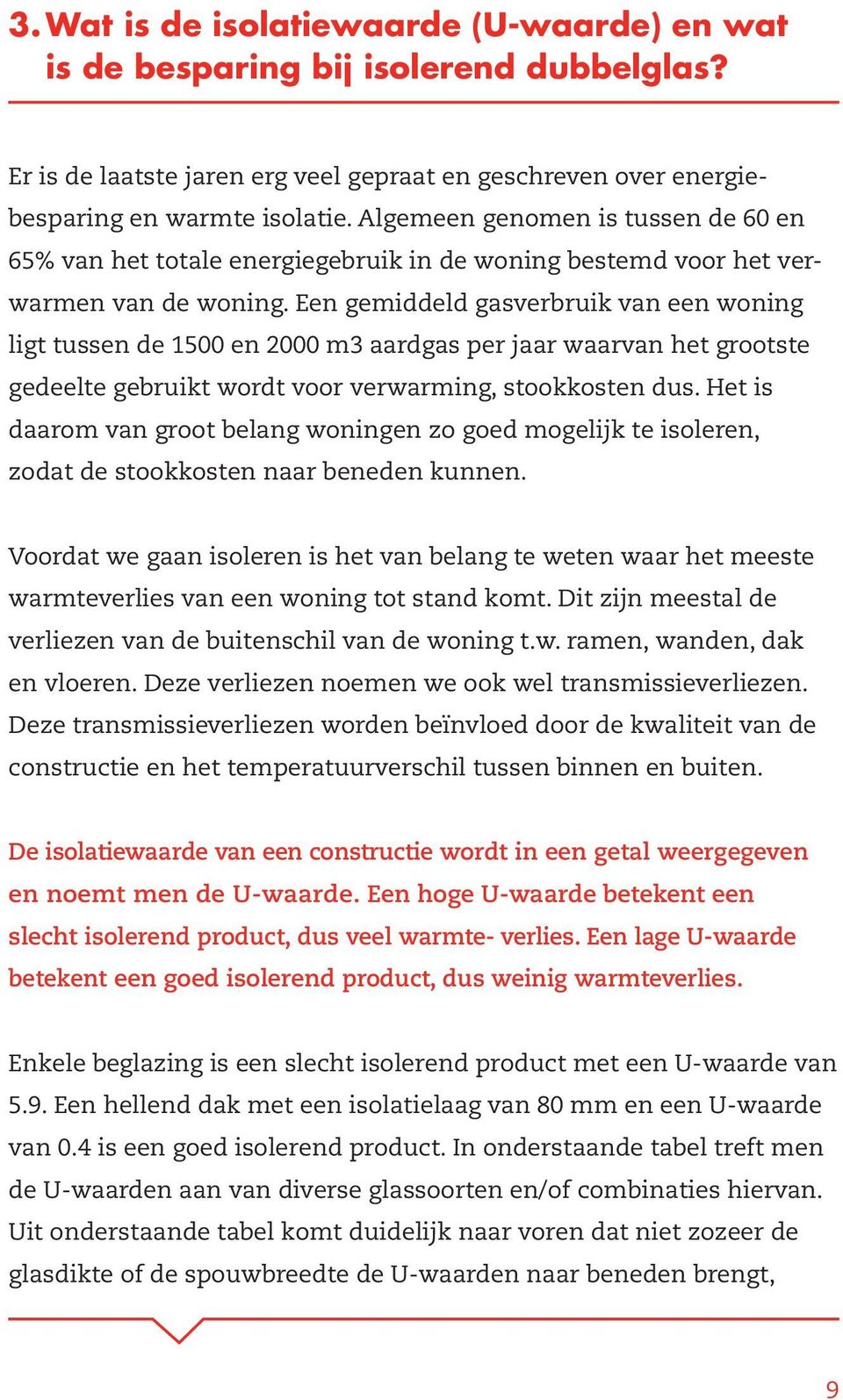 3. Wat is de isolatiewaarde (U-waarde) en wat is de besparing bij isolerend dubbelglas?

Er is de laatste jaren erg veel gepraat en geschreven over energiebesparing en warmte isolatie. Algemeen genomen is tussen de 60 en 65% van het totale energiegebruik in de woning bestemd voor het verwarmen van de woning. Een gemiddeld gasverbruik van een woning ligt tussen de 1500 en 2000 m3 aardgas per jaar waarvan het grootste gedeelte gebruikt wordt voor verwarming, stookkosten dus. Het is daarom van groot belang woningen zo goed mogelijk te isoleren, zodat de stookkosten naar beneden kunnen.

Voordat we gaan isoleren is het van belang te weten waar het meeste warmteverlies van een woning tot stand komt. Dit zijn meestal de verliezen van de buitenschil van de woning t.w. ramen, wanden, dak en vloeren. Deze verliezen noemen we ook wel transmissieverliezen. Deze transmissieverliezen worden beïnvloed door de kwaliteit van de constructie en het temperatuurverschil tussen binnen en buiten.

De isolatiewaarde van een constructie wordt in een getal weergegeven en noemt men de U-waarde. Een hoge U-waarde betekent een slecht isolerend product, dus veel warmte- verlies. Een lage U-waarde betekent een goed isolerend product, dus weinig warmteverlies.

Enkele beglazing is een slecht isolerend product met een U-waarde van 5.9. Een hellend dak met een isolatielaag van 80 mm en een U-waarde van 0.4 is een goed isolerend product. In onderstaande tabel treft men de U-waarden aan van diverse glassoorten en/of combinaties hiervan. Uit onderstaande tabel komt duidelijk naar voren dat niet zozeer de glasdikte of de spouwbreedte de U-waarden naar beneden brengt,

9